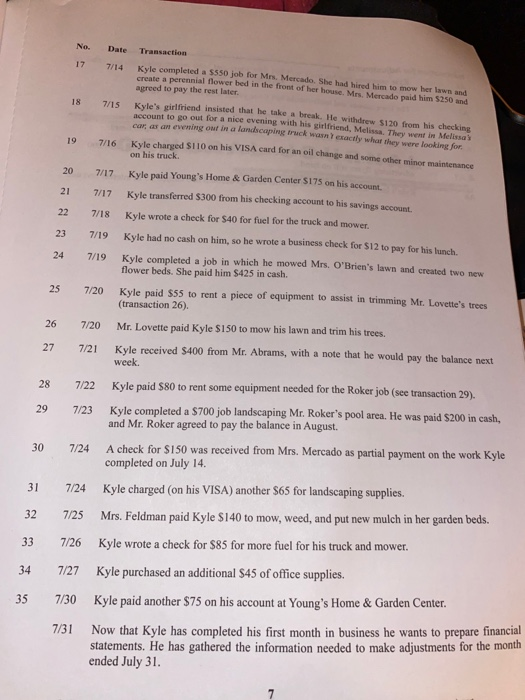 | No. | Date | Transaction |
|---|---|---|
| 17 | 7/14 | Kyle completed a $550 job for Mrs. Mercado. She had hired him to mow her lawn and create a perennial flower bed in the front of her house. Mrs. Mercado paid him $250 and agreed to pay the rest later. |
| 18 | 7/15 | Kyle's girlfriend insisted that he take a break. He withdrew $120 from his checking account to go out for a nice evening with his girlfriend, Melissa. They went in Melissa's car, as an evening out in a landscaping truck wasn't exactly what they were looking for. |
| 19 | 7/16 | Kyle charged $110 on his VISA card for an oil change and some other minor maintenance on his truck. |
| 20 | 7/17 | Kyle paid Young's Home & Garden Center $175 on his account. |
| 21 | 7/17 | Kyle transferred $300 from his checking account to his savings account. |
| 22 | 7/18 | Kyle wrote a check for $40 for fuel for the truck and mower. |
| 23 | 7/19 | Kyle had no cash on him, so he wrote a business check for $12 to pay for his lunch. |
| 24 | 7/19 | Kyle completed a job in which he mowed Mrs. O'Brien's lawn and created two new flower beds. She paid him $425 in cash. |
| 25 | 7/20 | Kyle paid $55 to rent a piece of equipment to assist in trimming Mr. Lovette's trees (transaction 26). |
| 26 | 7/20 | Mr. Lovette paid Kyle $150 to mow his lawn and trim his trees. |
| 27 | 7/21 | Kyle received $400 from Mr. Abrams, with a note that he would pay the balance next week. |
| 28 | 7/22 | Kyle paid $80 to rent some equipment needed for the Roker job (see transaction 29). |
| 29 | 7/23 | Kyle completed a $700 job landscaping Mr. Roker's pool area. He was paid $200 in cash, and Mr. Roker agreed to pay the balance in August. |
| 30 | 7/24 | A check for $150 was received from Mrs. Mercado as partial payment on the work Kyle completed on July 14. |
| 31 | 7/24 | Kyle charged (on his VISA) another $65 for landscaping supplies. |
| 32 | 7/25 | Mrs. Feldman paid Kyle $140 to mow, weed, and put new mulch in her garden beds. |
| 33 | 7/26 | Kyle wrote a check for $85 for more fuel for his truck and mower. |
| 34 | 7/27 | Kyle purchased an additional $45 of office supplies. |
| 35 | 7/30 | Kyle paid another $75 on his account at Young's Home & Garden Center. |
| | 7/31 | Now that Kyle has completed his first month in business he wants to prepare financial statements. He has gathered the information needed to make adjustments for the month ended July 31. |

7